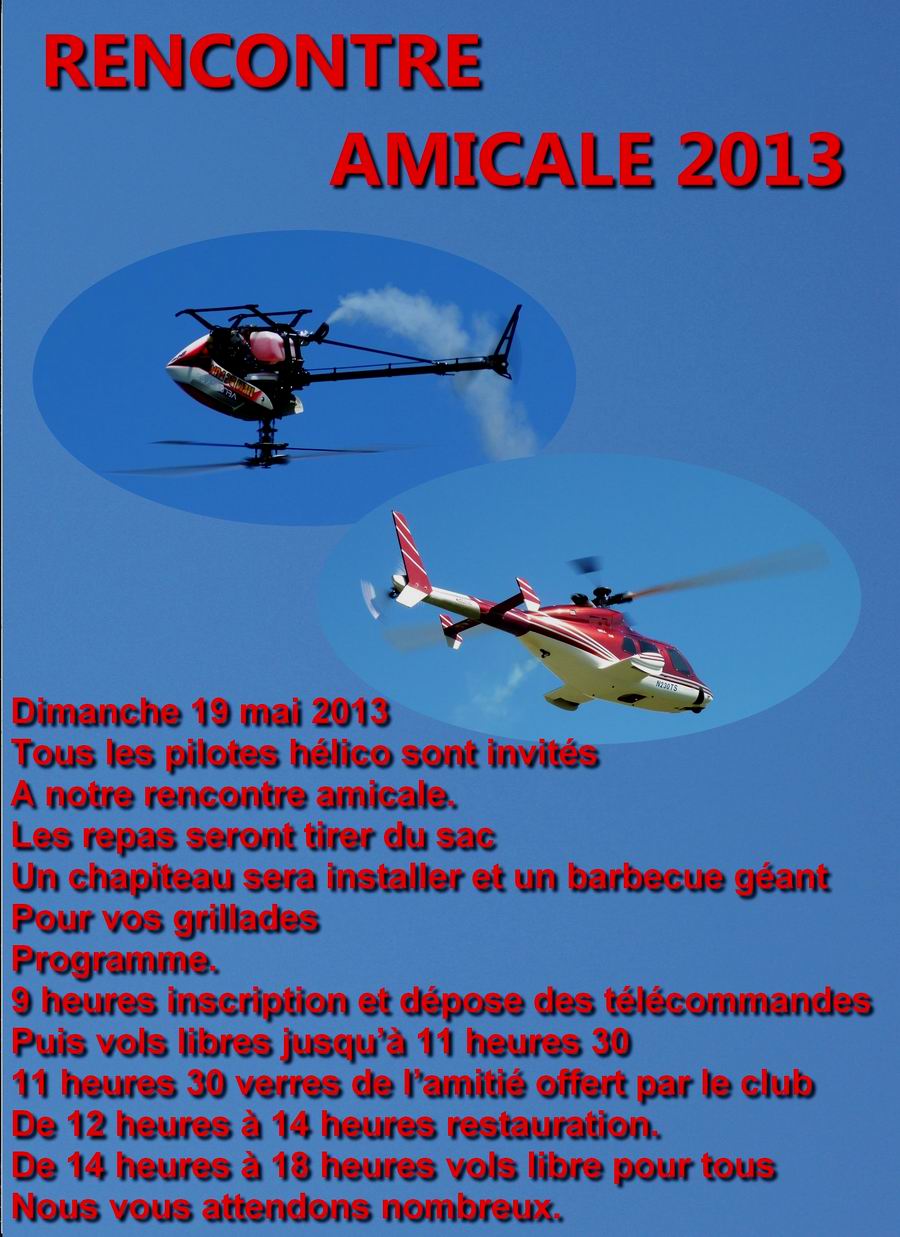 RENCONTRE

AMICALE 2013

Dimanche 19 mai 2013
Tous les pilotes hélico sont invités
A notre rencontre amicale.
Les repas seront tirer du sac
Un chapiteau sera installer et un barbecue géant
Pour vos grillades
Programme.
9 heures inscription et dépose des télécommandes
Puis vols libres jusqu'à 11 heures 30
11 heures 30 verres de l'amitié offert par le club
De 12 heures à 14 heures restauration.
De 14 heures à 18 heures vols libre pour tous
Nous vous attendons nombreux.